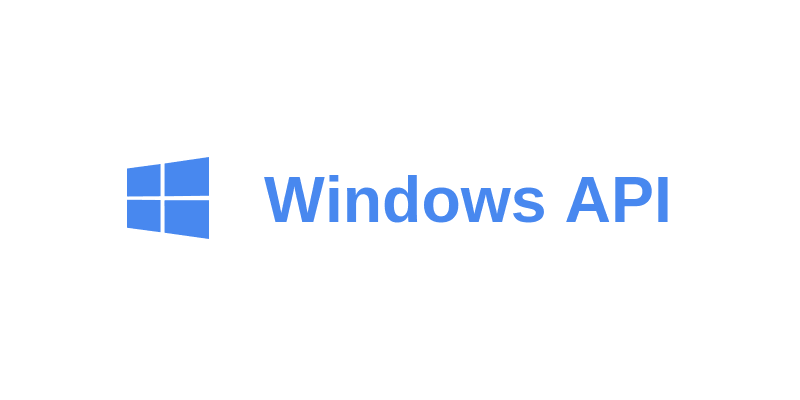 Windows API